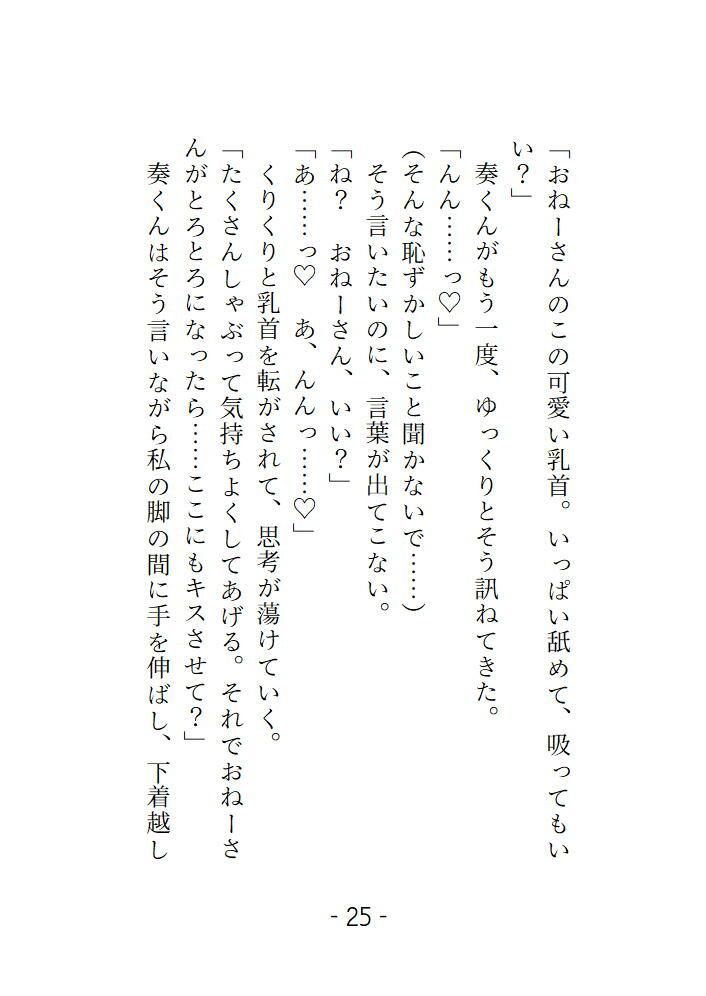 「おねーさんのこの可愛い乳首。いっぱい舐めて、吸ってもいい？」
奏くんがもう一度、ゆっくりとそう訊ねてきた。
「んん……っ♡」
（そんな恥ずかしいこと聞かないで……）
そう言いたいのに、言葉が出てこない。
「ね？　おねーさん、いい？」
「あ……っ♡　あ、んんっ……♡」
くりくりと乳首を転がされて、思考が蕩けていく。
「たくさんしゃぶって気持ちよくしてあげる。それでおねーさんがとろとろになったら……ここにもキスさせて？」
奏くんはそう言いながら私の脚の間に手を伸ばし、下着越し

- 25 -